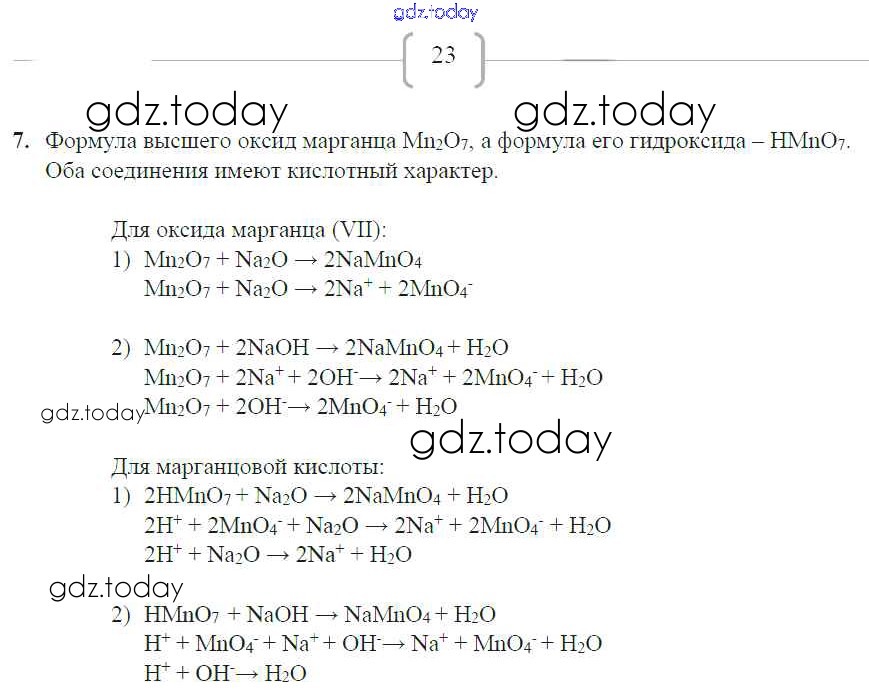 gdz.today

23

gdz.today gdz.today

7. Формула высшего оксид марганца $Mn_2O_7$, а формула его гидроксида – $HMnO_7$. Оба соединения имеют кислотный характер.

Для оксида марганца (VII):
1) $Mn_2O_7 + Na_2O \rightarrow 2NaMnO_4$
$Mn_2O_7 + Na_2O \rightarrow 2Na^+ + 2MnO_4^-$

2) $Mn_2O_7 + 2NaOH \rightarrow 2NaMnO_4 + H_2O$
$Mn_2O_7 + 2Na^+ + 2OH^- \rightarrow 2Na^+ + 2MnO_4^- + H_2O$
gdz.today $Mn_2O_7 + 2OH^- \rightarrow 2MnO_4^- + H_2O$

gdz.today

Для марганцовой кислоты:
1) $2HMnO_7 + Na_2O \rightarrow 2NaMnO_4 + H_2O$
$2H^+ + 2MnO_4^- + Na_2O \rightarrow 2Na^+ + 2MnO_4^- + H_2O$
$2H^+ + Na_2O \rightarrow 2Na^+ + H_2O$

gdz.today

2) $HMnO_7 + NaOH \rightarrow NaMnO_4 + H_2O$
$H^+ + MnO_4^- + Na^+ + OH^- \rightarrow Na^+ + MnO_4^- + H_2O$
$H^+ + OH^- \rightarrow H_2O$